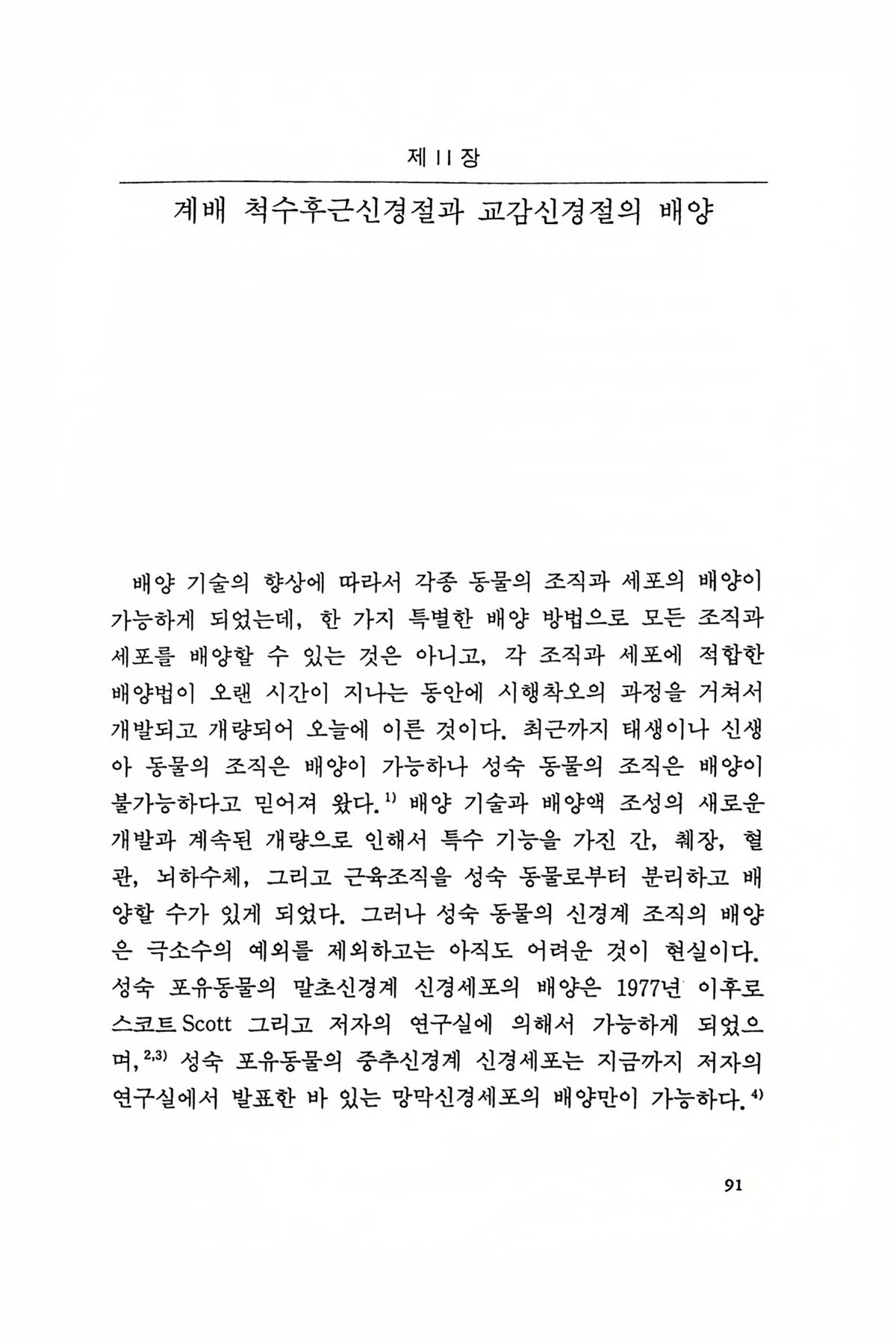 제 11 장

계배 척수후근신경절과 교감신경절의 배양

배양 기술의 향상에 따라서 각종 동물의 조직과 세포의 배양이 가능하게 되었는데, 한 가지 특별한 배양 방법으로 모든 조직과 세포를 배양할 수 있는 것은 아니고, 각 조직과 세포에 적합한 배양법이 오랜 시간이 지나는 동안에 시행착오의 과정을 거쳐서 개발되고 개량되어 오늘에 이른 것이다. 최근까지 태생이나 신생아 동물의 조직은 배양이 가능하나 성숙 동물의 조직은 배양이 불가능하다고 믿어져 왔다.$^{1)}$ 배양 기술과 배양액 조성의 새로운 개발과 계속된 개량으로 인해서 특수 기능을 가진 간, 췌장, 혈관, 뇌하수체, 그리고 근육조직을 성숙 동물로부터 분리하고 배양할 수가 있게 되었다. 그러나 성숙 동물의 신경계 조직의 배양은 극소수의 예외를 제외하고는 아직도 어려운 것이 현실이다. 성숙 포유동물의 말초신경계 신경세포의 배양은 1977년 이후로 스코트 Scott 그리고 저자의 연구실에 의해서 가능하게 되었으며,$^{2,3)}$ 성숙 포유동물의 중추신경계 신경세포는 지금까지 저자의 연구실에서 발표한 바 있는 망막신경세포의 배양만이 가능하다.$^{4)}$

91